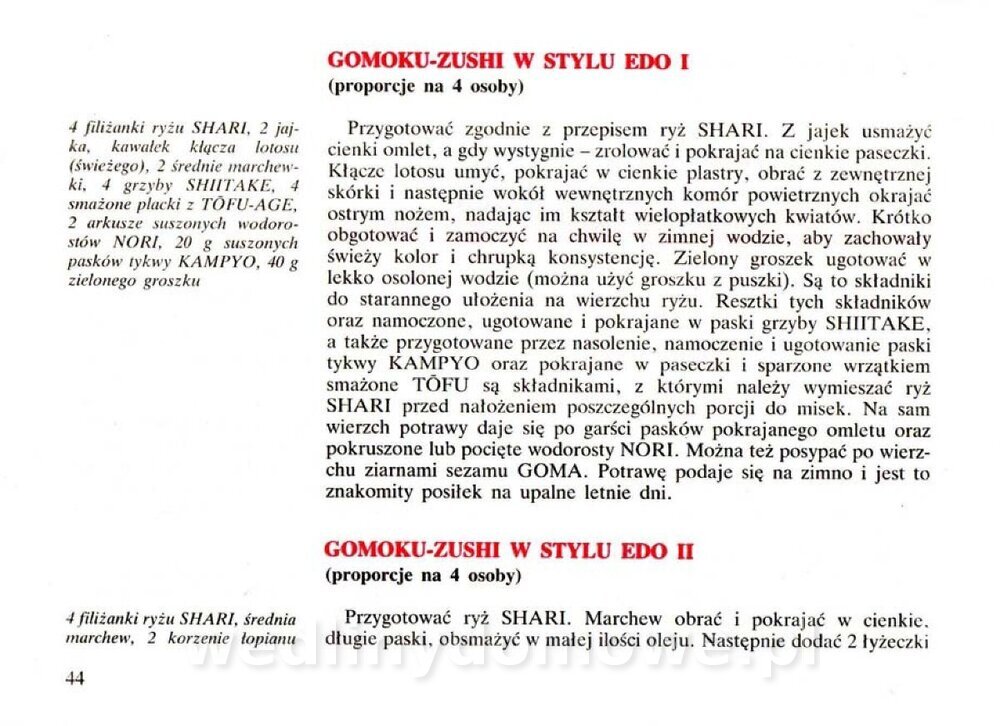 GOMOKU-ZUSHI W STYLU EDO I
(proporcje na 4 osoby)

4 filiżanki ryżu SHARI, 2 jajka, kawałek kłącza lotosu (świeżego), 2 średnie marchewki, 4 grzyby SHIITAKE, 4 smażone placki z TŌFU-AGE, 2 arkusze suszonych wodorostów NORI, 20 g suszonych pasków tykwy KAMPYO, 40 g zielonego groszku

Przygotować zgodnie z przepisem ryż SHARI. Z jajek usmażyć cienki omlet, a gdy wystygnie – zrolować i pokrajać na cienkie paseczki. Kłącze lotosu umyć, pokrajać w cienkie plastry, obrać z zewnętrznej skórki i następnie wokół wewnętrznych komór powietrznych okrajać ostrym nożem, nadając im kształt wielopłatkowych kwiatów. Krótko obgotować i zamoczyć na chwilę w zimnej wodzie, aby zachowały świeży kolor i chrupką konsystencję. Zielony groszek ugotować w lekko osolonej wodzie (można użyć groszku z puszki). Są to składniki do starannego ułożenia na wierzchu ryżu. Resztki tych składników oraz namoczone, ugotowane i pokrajane w paski grzyby SHIITAKE, a także przygotowane przez nasolenie, namoczenie i ugotowanie paski tykwy KAMPYO oraz pokrajane w paseczki i sparzone wrzątkiem smażone TŌFU są składnikami, z którymi należy wymieszać ryż SHARI przed nałożeniem poszczególnych porcji do misek. Na sam wierzch potrawy daje się po garści pasków pokrajanego omletu oraz pokruszone lub pocięte wodorosty NORI. Można też posypać po wierzchu ziarnami sezamu GOMA. Potrawę podaje się na zimno i jest to znakomity posiłek na upalne letnie dni.

GOMOKU-ZUSHI W STYLU EDO II
(proporcje na 4 osoby)

4 filiżanki ryżu SHARI, średnia marchew, 2 korzenie łopianu

Przygotować ryż SHARI. Marchew obrać i pokrajać w cienkie, długie paski, obsmażyć w małej ilości oleju. Następnie dodać 2 łyżeczki

44

wedlinydomowe.pl